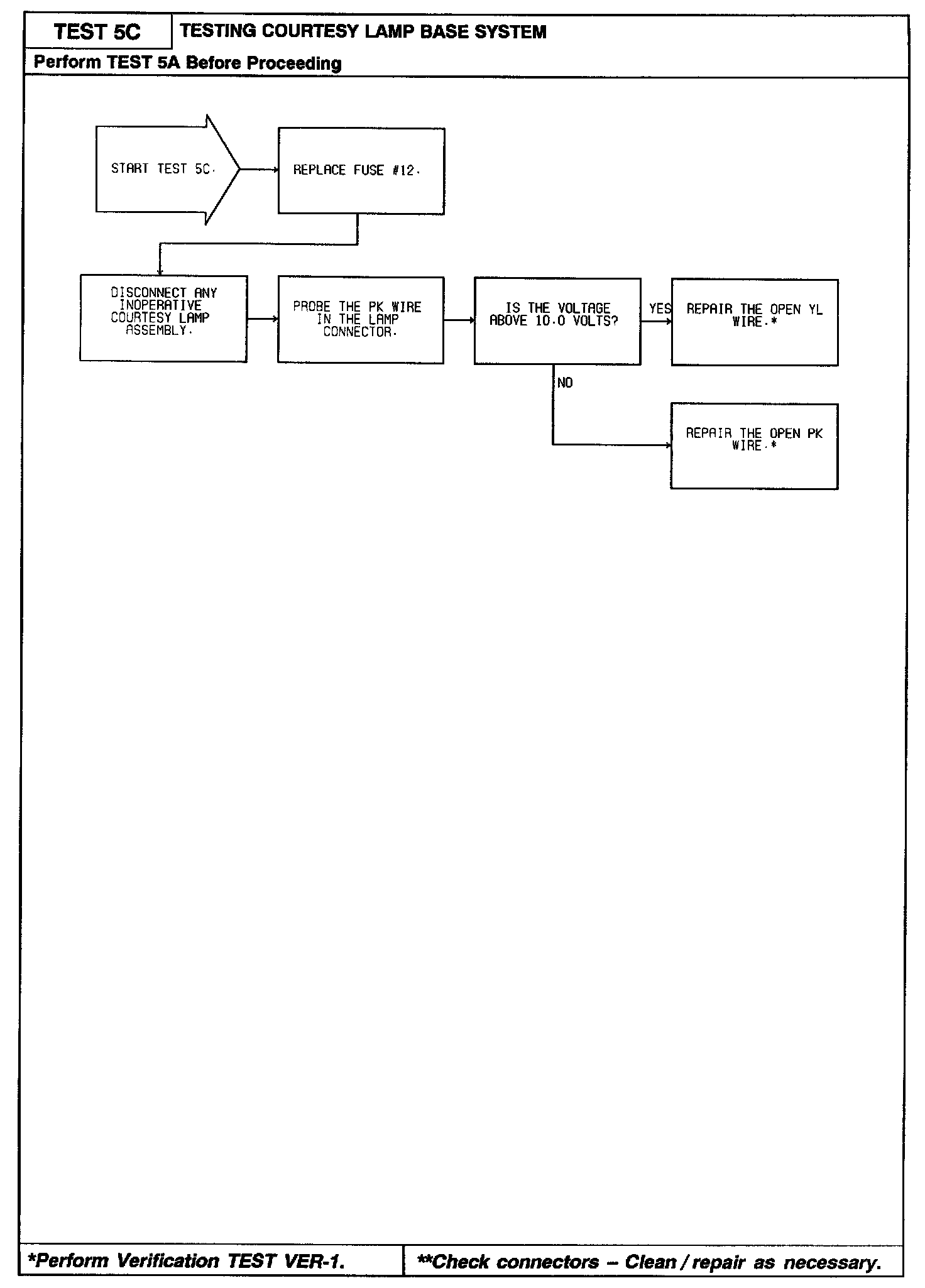 TEST 5C

TESTING COURTESY LAMP BASE SYSTEM

Perform TEST 5A Before Proceeding

START TEST 5C.

REPLACE FUSE #12.

DISCONNECT ANY INOPERATIVE COURTESY LAMP ASSEMBLY.

PROBE THE PK WIRE IN THE LAMP CONNECTOR.

IS THE VOLTAGE ABOVE 10.0 VOLTS?

YES

REPAIR THE OPEN YL WIRE.*

NO

REPAIR THE OPEN PK WIRE.*

*Perform Verification TEST VER-1.

**Check connectors – Clean / repair as necessary.